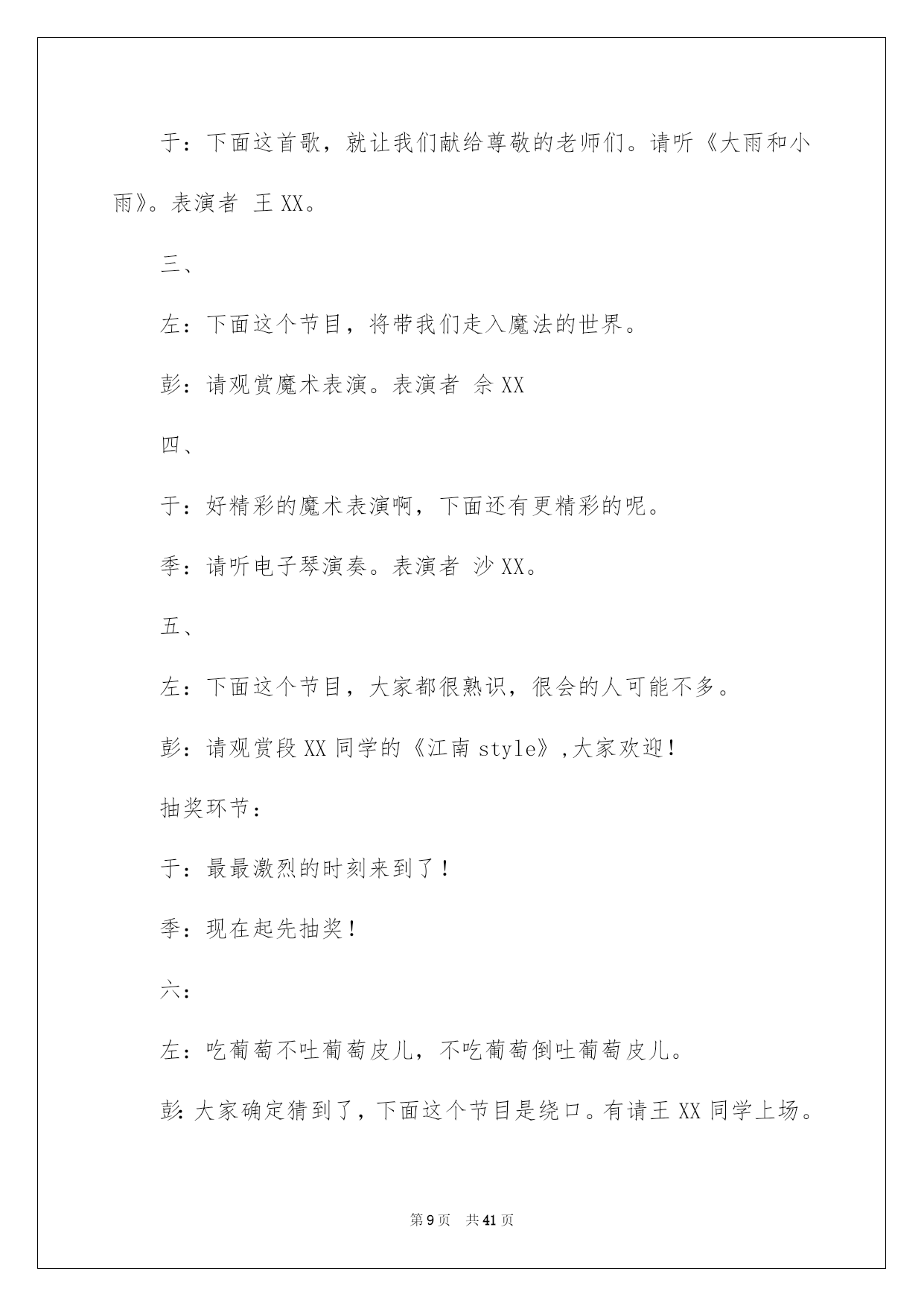 于：下面这首歌，就让我们献给尊敬的老师们。请听《大雨和小雨》。表演者 王XX。

三、

左：下面这个节目，将带我们走入魔法的世界。

彭：请观赏魔术表演。表演者 佘XX

四、

于：好精彩的魔术表演啊，下面还有更精彩的呢。

季：请听电子琴演奏。表演者 沙XX。

五、

左：下面这个节目，大家都很熟识，很会的人可能不多。

彭：请观赏段XX同学的《江南style》,大家欢迎！

抽奖环节：

于：最最激烈的时刻来到了！

季：现在起先抽奖！

六：

左：吃葡萄不吐葡萄皮儿，不吃葡萄倒吐葡萄皮儿。

彭：大家确定猜到了，下面这个节目是绕口。有请王XX同学上场。

第9页 共41页